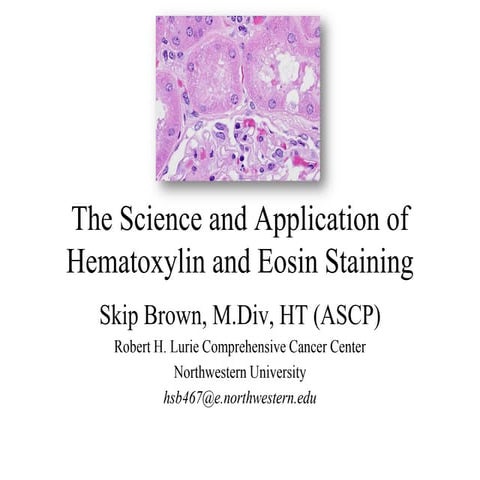 The Science and Application of Hematoxylin and Eosin Staining

Skip Brown, M.Div, HT (ASCP)

Robert H. Lurie Comprehensive Cancer Center

Northwestern University

hsb467@e.northwestern.edu